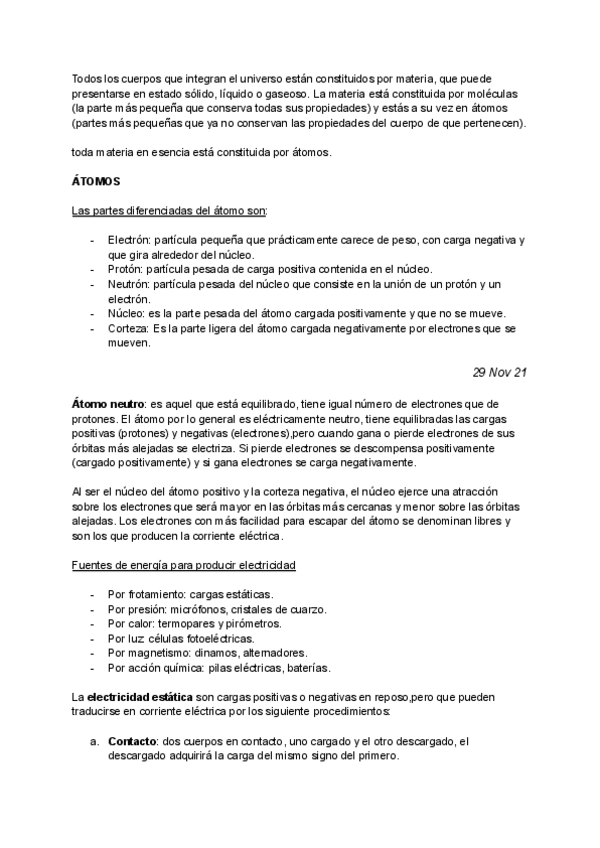 Todos los cuerpos que integran el universo están constituidos por materia, que puede presentarse en estado sólido, líquido o gaseoso. La materia está constituida por moléculas (la parte más pequeña que conserva todas sus propiedades) y estás a su vez en átomos (partes más pequeñas que ya no conservan las propiedades del cuerpo de que pertenecen).

toda materia en esencia está constituida por átomos.

ÁTOMOS

Las partes diferenciadas del átomo son:

- Electrón: partícula pequeña que prácticamente carece de peso, con carga negativa y que gira alrededor del núcleo.
- Protón: partícula pesada de carga positiva contenida en el núcleo.
- Neutrón: partícula pesada del núcleo que consiste en la unión de un protón y un electrón.
- Núcleo: es la parte pesada del átomo cargada positivamente y que no se mueve.
- Corteza: Es la parte ligera del átomo cargada negativamente por electrones que se mueven.

29 Nov 21

Átomo neutro: es aquel que está equilibrado, tiene igual número de electrones que de protones. El átomo por lo general es eléctricamente neutro, tiene equilibradas las cargas positivas (protones) y negativas (electrones),pero cuando gana o pierde electrones de sus órbitas más alejadas se electriza. Si pierde electrones se descompensa positivamente (cargado positivamente) y si gana electrones se carga negativamente.

Al ser el núcleo del átomo positivo y la corteza negativa, el núcleo ejerce una atracción sobre los electrones que será mayor en las órbitas más cercanas y menor sobre las órbitas alejadas. Los electrones con más facilidad para escapar del átomo se denominan libres y son los que producen la corriente eléctrica.

Fuentes de energía para producir electricidad

- Por frotamiento: cargas estáticas.
- Por presión: micrófonos, cristales de cuarzo.
- Por calor: termopares y pirómetros.
- Por luz células fotoeléctricas.
- Por magnetismo: dinamos, alternadores.
- Por acción química: pilas eléctricas, baterías.

La electricidad estática son cargas positivas o negativas en reposo,pero que pueden traducirse en corriente eléctrica por los siguiente procedimientos:

a. Contacto: dos cuerpos en contacto, uno cargado y el otro descargado, el descargado adquirirá la carga del mismo signo del primero.